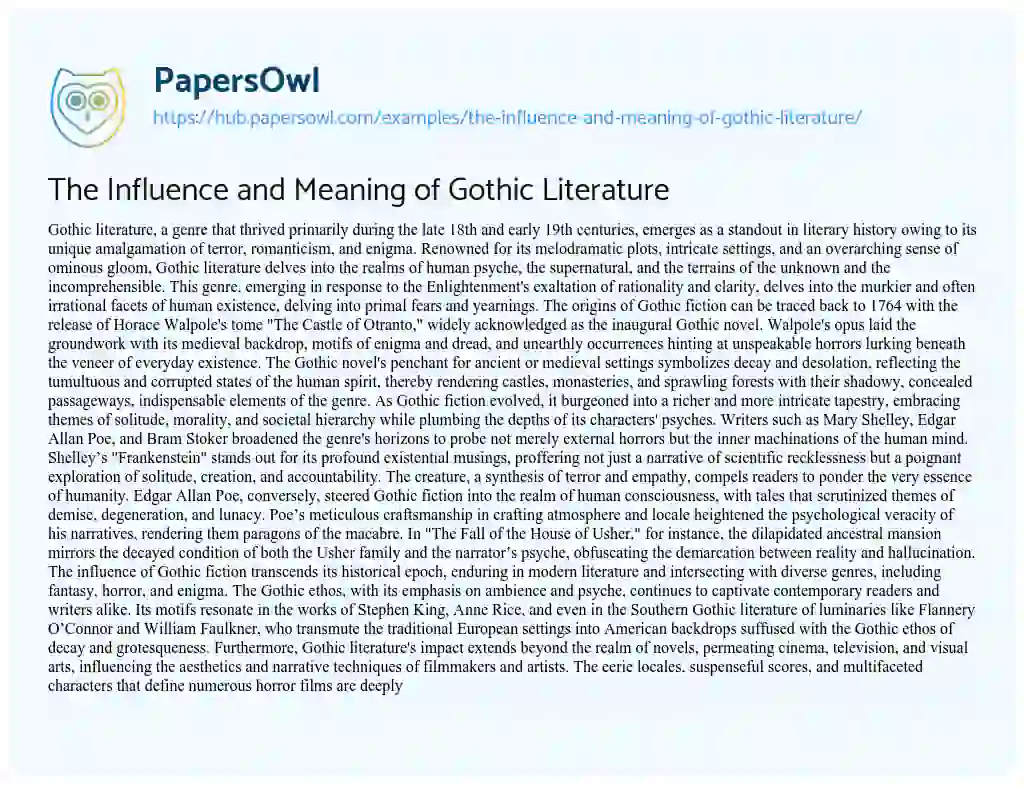 PapersOwl

https://hub.papersowl.com/examples/the-influence-and-meaning-of-gothic-literature/

The Influence and Meaning of Gothic Literature

Gothic literature, a genre that thrived primarily during the late 18th and early 19th centuries, emerges as a standout in literary history owing to its unique amalgamation of terror, romanticism, and enigma. Renowned for its melodramatic plots, intricate settings, and an overarching sense of ominous gloom, Gothic literature delves into the realms of human psyche, the supernatural, and the terrains of the unknown and the incomprehensible. This genre, emerging in response to the Enlightenment's exaltation of rationality and clarity, delves into the murkier and often irrational facets of human existence, delving into primal fears and yearnings. The origins of Gothic fiction can be traced back to 1764 with the release of Horace Walpole's tome "The Castle of Otranto," widely acknowledged as the inaugural Gothic novel. Walpole's opus laid the groundwork with its medieval backdrop, motifs of enigma and dread, and unearthly occurrences hinting at unspeakable horrors lurking beneath the veneer of everyday existence. The Gothic novel's penchant for ancient or medieval settings symbolizes decay and desolation, reflecting the tumultuous and corrupted states of the human spirit, thereby rendering castles, monasteries, and sprawling forests with their shadowy, concealed passageways, indispensable elements of the genre. As Gothic fiction evolved, it burgeoned into a richer and more intricate tapestry, embracing themes of solitude, morality, and societal hierarchy while plumbing the depths of its characters' psyches. Writers such as Mary Shelley, Edgar Allan Poe, and Bram Stoker broadened the genre's horizons to probe not merely external horrors but the inner machinations of the human mind. Shelley's "Frankenstein" stands out for its profound existential musings, proffering not just a narrative of scientific recklessness but a poignant exploration of solitude, creation, and accountability. The creature, a synthesis of terror and empathy, compels readers to ponder the very essence of humanity. Edgar Allan Poe, conversely, steered Gothic fiction into the realm of human consciousness, with tales that scrutinized themes of demise, degeneration, and lunacy. Poe's meticulous craftsmanship in crafting atmosphere and locale heightened the psychological veracity of his narratives, rendering them paragons of the macabre. In "The Fall of the House of Usher," for instance, the dilapidated ancestral mansion mirrors the decayed condition of both the Usher family and the narrator's psyche, obfuscating the demarcation between reality and hallucination. The influence of Gothic fiction transcends its historical epoch, enduring in modern literature and intersecting with diverse genres, including fantasy, horror, and enigma. The Gothic ethos, with its emphasis on ambience and psyche, continues to captivate contemporary readers and writers alike. Its motifs resonate in the works of Stephen King, Anne Rice, and even in the Southern Gothic literature of luminaries like Flannery O'Connor and William Faulkner, who transmute the traditional European settings into American backdrops suffused with the Gothic ethos of decay and grotesqueness. Furthermore, Gothic literature's impact extends beyond the realm of novels, permeating cinema, television, and visual arts, influencing the aesthetics and narrative techniques of filmmakers and artists. The eerie locales, suspenseful scores, and multifaceted characters that define numerous horror films are deeply